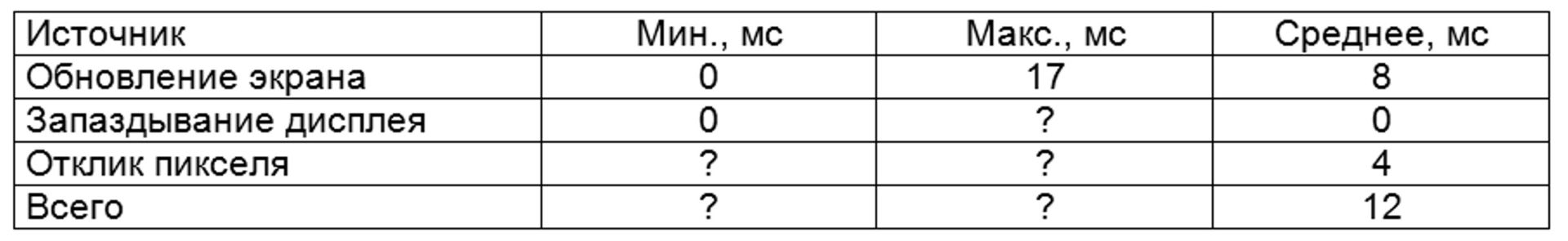 | Источник | Мин., мс | Макс., мс | Среднее, мс |
|---|---|---|---|
| Обновление экрана | 0 | 17 | 8 |
| Запаздывание дисплея | 0 | ? | 0 |
| Отклик пикселя | ? | ? | 4 |
| Всего | ? | ? | 12 |